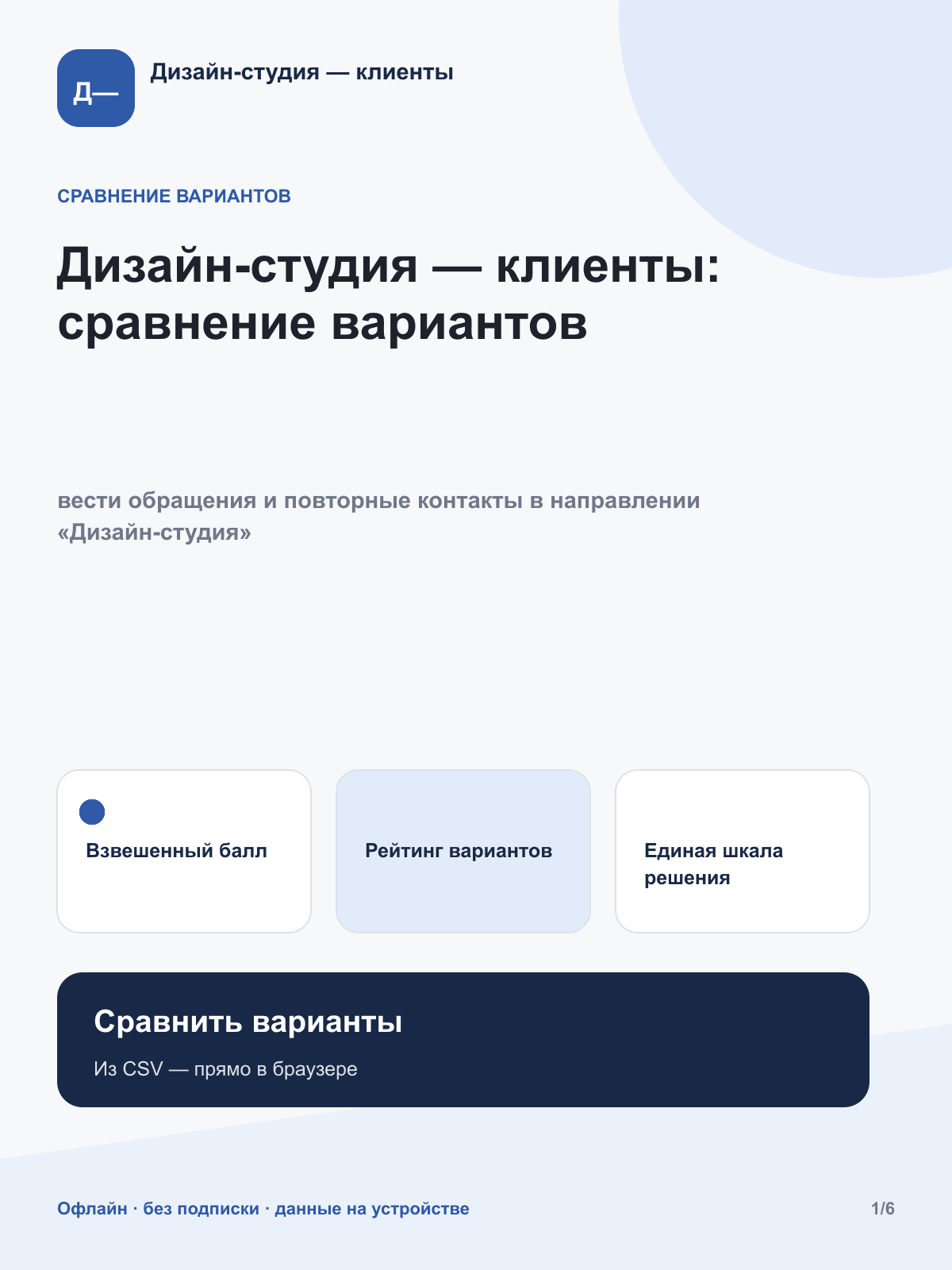 Д—

Дизайн-студия — клиенты

СРАВНЕНИЕ ВАРИАНТОВ

Дизайн-студия — клиенты: сравнение вариантов

вести обращения и повторные контакты в направлении «Дизайн-студия»

Взвешенный балл

Рейтинг вариантов

Единая шкала решения

Сравнить варианты

Из CSV — прямо в браузере

Офлайн · без подписки · данные на устройстве

1/6